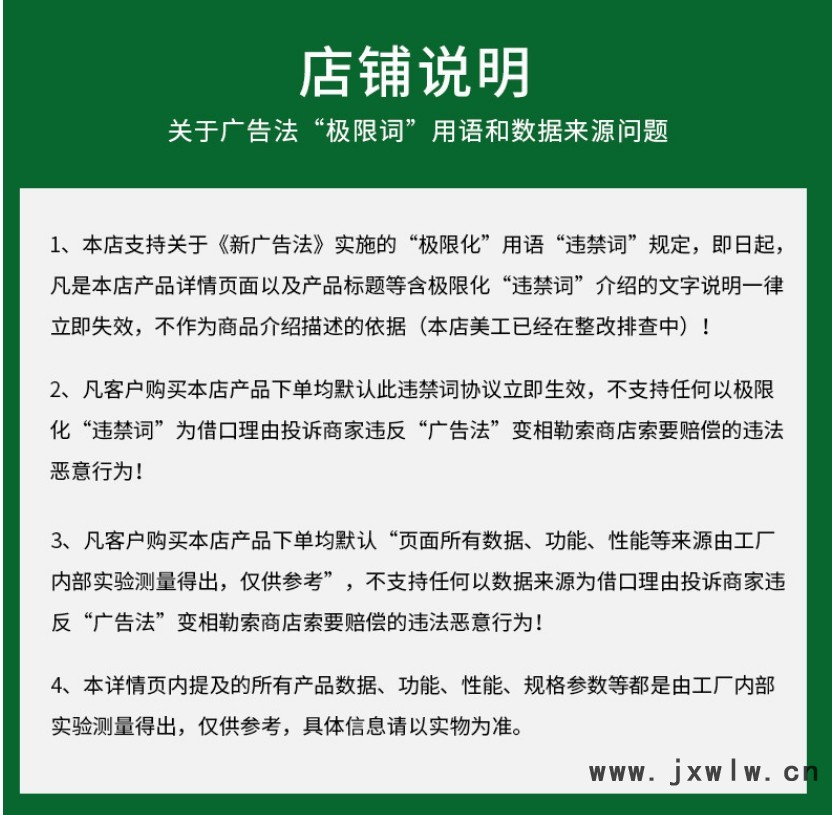 店铺说明
关于广告法“极限词”用语和数据来源问题

1、本店支持关于《新广告法》实施的“极限化”用语“违禁词”规定，即日起，凡是本店产品详情页面以及产品标题等含极限化“违禁词”介绍的文字说明一律立即失效，不作为商品介绍描述的依据（本店美工已经在整改排查中）！

2、凡客户购买本店产品下单均默认此违禁词协议立即生效，不支持任何以极限化“违禁词”为借口理由投诉商家违反“广告法”变相勒索商店索要赔偿的违法恶意行为！

3、凡客户购买本店产品下单均默认“页面所有数据、功能、性能等来源由工厂内部实验测量得出，仅供参考”，不支持任何以数据来源为借口理由投诉商家违反“广告法”变相勒索商店索要赔偿的违法恶意行为！

4、本详情页内提及的所有产品数据、功能、性能、规格参数等都是由工厂内部实验测量得出，仅供参考，具体信息请以实物为准。

www.jxwlw.cn